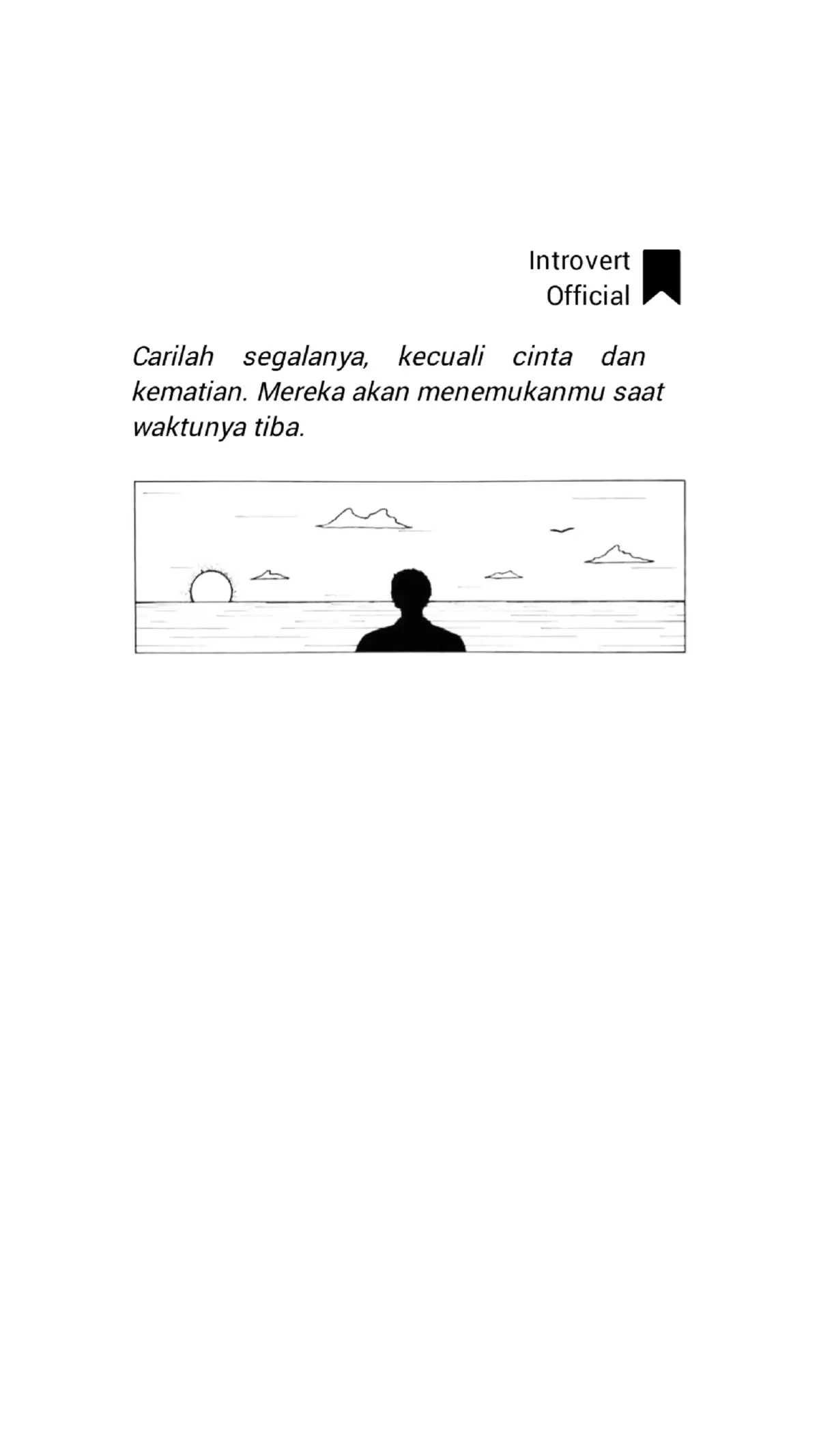 Introvert
Official

Carilah segalanya, kecuali cinta dan kematian. Mereka akan menemukanmu saat waktunya tiba.